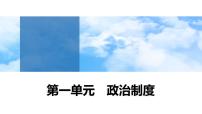 第一单元　政治制度